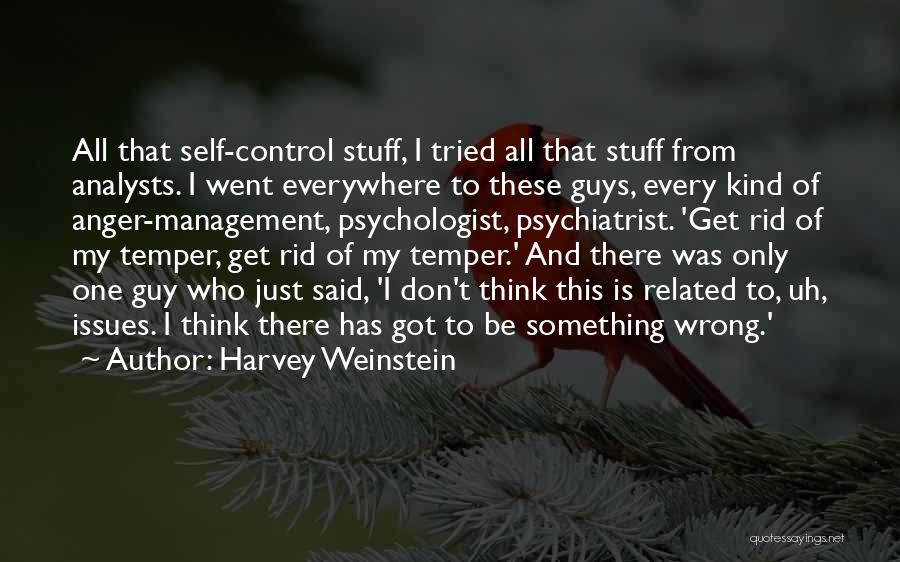 All that self-control stuff, I tried all that stuff from analysts. I went everywhere to these guys, every kind of anger-management, psychologist, psychiatrist. 'Get rid of my temper, get rid of my temper.' And there was only one guy who just said, 'I don't think this is related to, uh, issues. I think there has got to be something wrong.'

~ Author: Harvey Weinstein

quotessayings.net